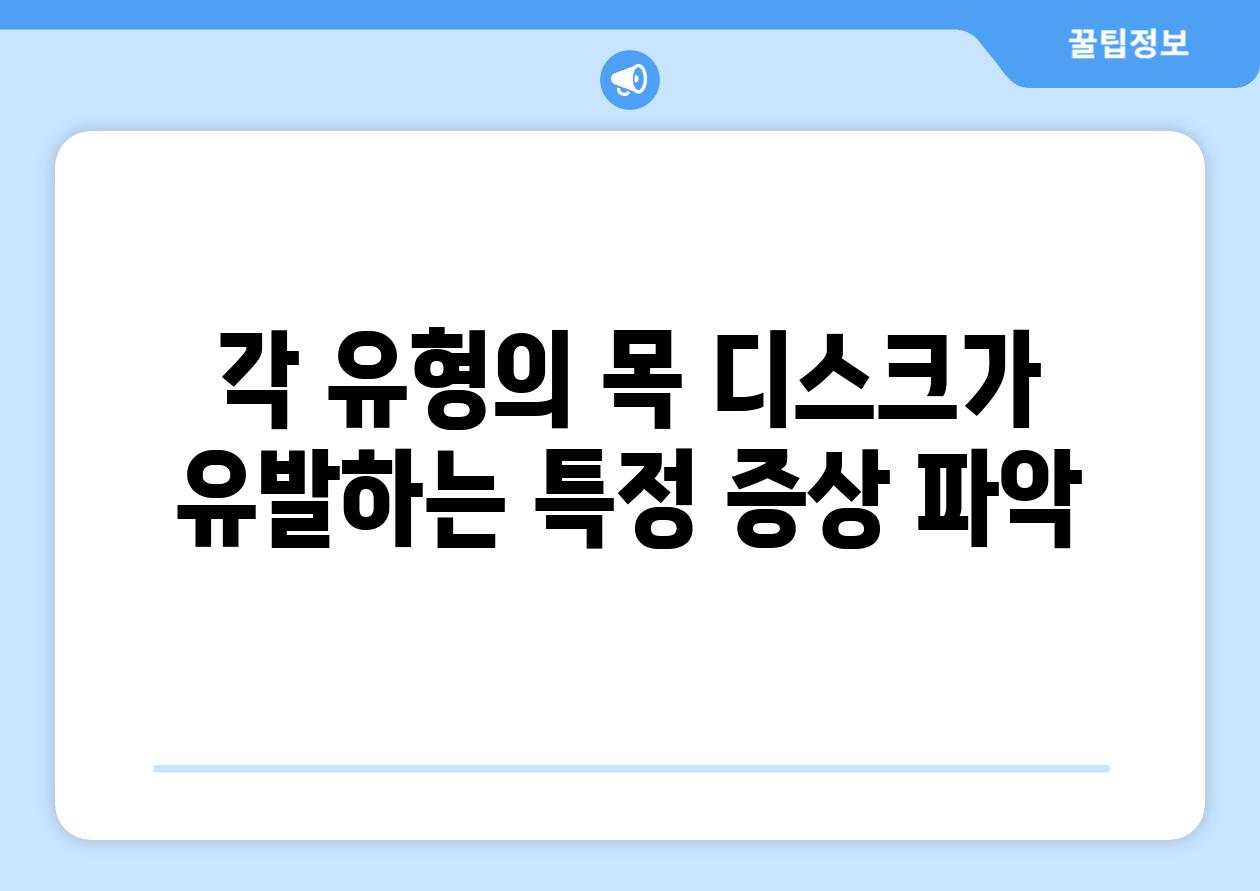 꿀팁정보

각 유형의 목 디스크가 유발하는 특정 증상 파악